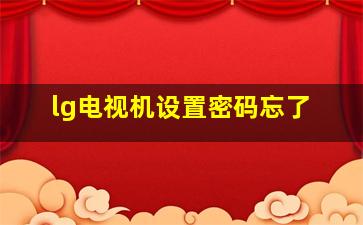 lg电视机设置密码忘了